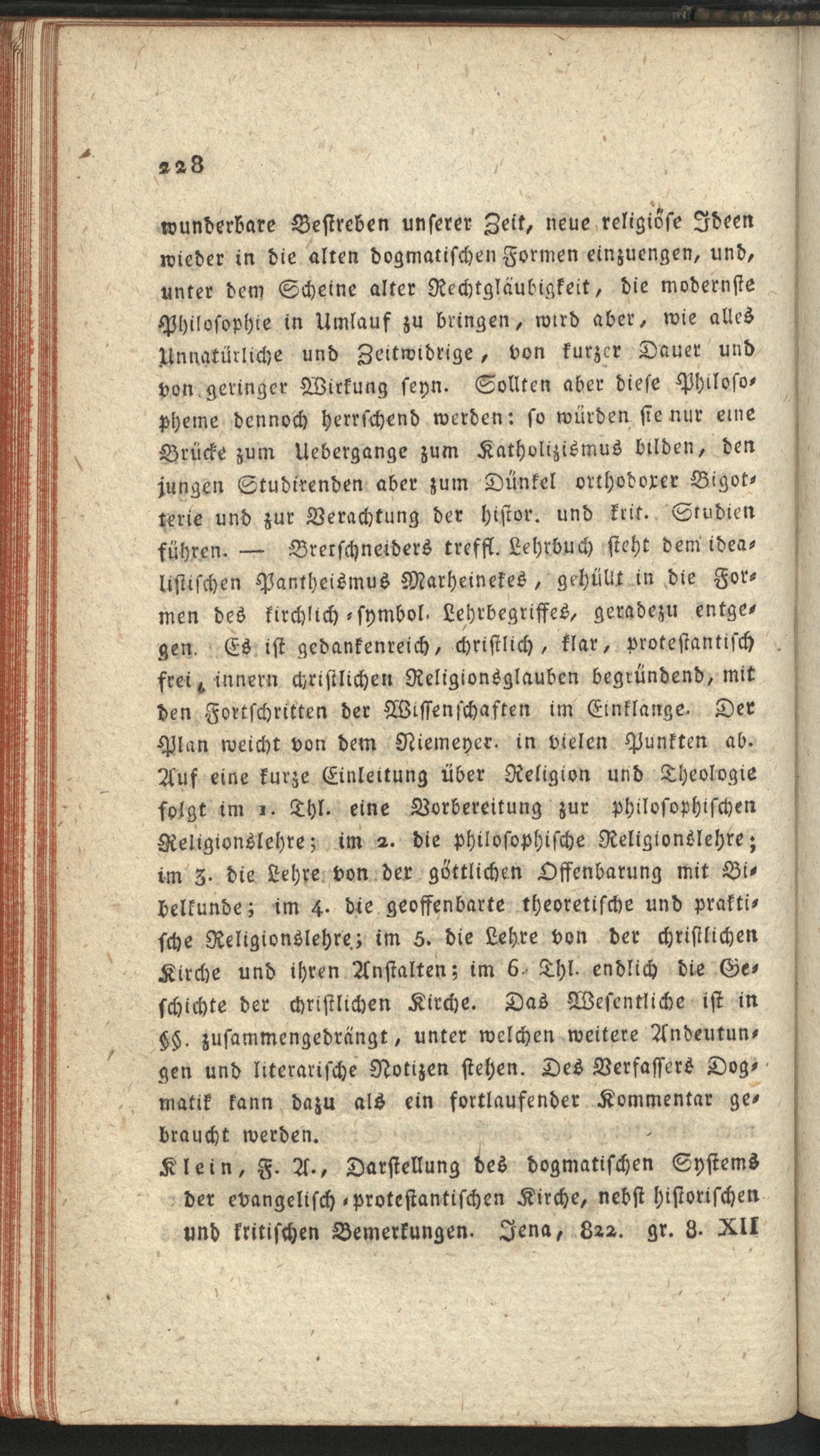 228

wunderbare Bestreben unserer Zeit, neue religiöse Ideen wieder in die alten dogmatischen Formen einzuengen, und, unter dem Scheine alter Rechtgläubigkeit, die modernste Philosophie in Umlauf zu bringen, wird aber, wie alles Unnatürliche und Zeitwidrige, von kurzer Dauer und von geringer Wirkung seyn. Sollten aber diese Philosopheme dennoch herrschend werden: so würden sie nur eine Brücke zum Uebergange zum Katholizismus bilden, den jungen Studirenden aber zum Dünkel orthodoxer Bigotterie und zur Verachtung der histor. und krit. Studien führen. — Bretschneiders treffl. Lehrbuch steht dem idealistischen Pantheismus Marheinekes, gehüllt in die Formen des kirchlich-symbol. Lehrbegriffes, geradezu entgegen. Es ist gedankenreich, christlich, klar, protestantisch frei, innern christlichen Religionsglauben begründend, mit den Fortschritten der Wissenschaften im Einklange. Der Plan weicht von dem Niemeyer. in vielen Punkten ab. Auf eine kurze Einleitung über Religion und Theologie folgt im 1. Thl. eine Vorbereitung zur philosophischen Religionslehre; im 2. die philosophische Religionslehre; im 3. die Lehre von der göttlichen Offenbarung mit Bibelkunde; im 4. die geoffenbarte theoretische und praktische Religionslehre; im 5. die Lehre von der christlichen Kirche und ihren Anstalten; im 6. Thl. endlich die Geschichte der christlichen Kirche. Das Wesentliche ist in §§. zusammengedrängt, unter welchen weitere Andeutungen und literarische Notizen stehen. Des Verfassers Dogmatik kann dazu als ein fortlaufender Kommentar gebraucht werden.

Klein, F. A., Darstellung des dogmatischen Systems der evangelisch-protestantischen Kirche, nebst historischen und kritischen Bemerkungen. Jena, 822. gr. 8. XII